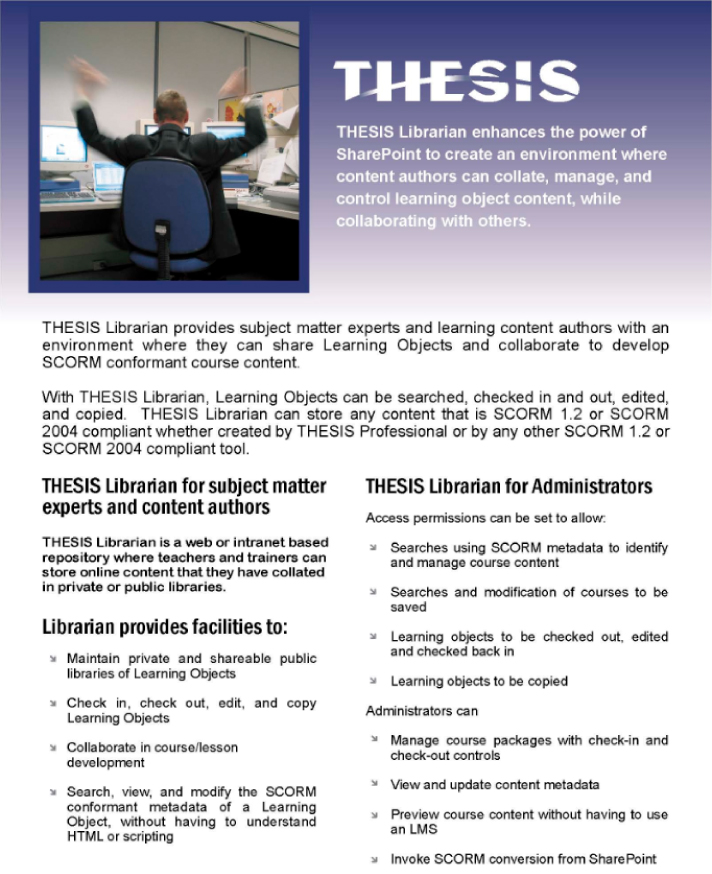 THESIS

THESIS Librarian enhances the power of SharePoint to create an environment where content authors can collate, manage, and control learning object content, while collaborating with others.

THESIS Librarian provides subject matter experts and learning content authors with an environment where they can share Learning Objects and collaborate to develop SCORM conformant course content.

With THESIS Librarian, Learning Objects can be searched, checked in and out, edited, and copied. THESIS Librarian can store any content that is SCORM 1.2 or SCORM 2004 compliant whether created by THESIS Professional or by any other SCORM 1.2 or SCORM 2004 compliant tool.

THESIS Librarian for subject matter experts and content authors

THESIS Librarian is a web or intranet based repository where teachers and trainers can store online content that they have collated in private or public libraries.

Librarian provides facilities to:

Maintain private and shareable public libraries of Learning Objects

Check in, check out, edit, and copy Learning Objects

Collaborate in course/lesson development

Search, view, and modify the SCORM conformant metadata of a Learning Object, without having to understand HTML or scripting

THESIS Librarian for Administrators

Access permissions can be set to allow:

Searches using SCORM metadata to identify and manage course content

Searches and modification of courses to be saved

Learning objects to be checked out, edited and checked back in

Learning objects to be copied

Administrators can

Manage course packages with check-in and check-out controls

View and update content metadata

Preview course content without having to use an LMS

Invoke SCORM conversion from SharePoint